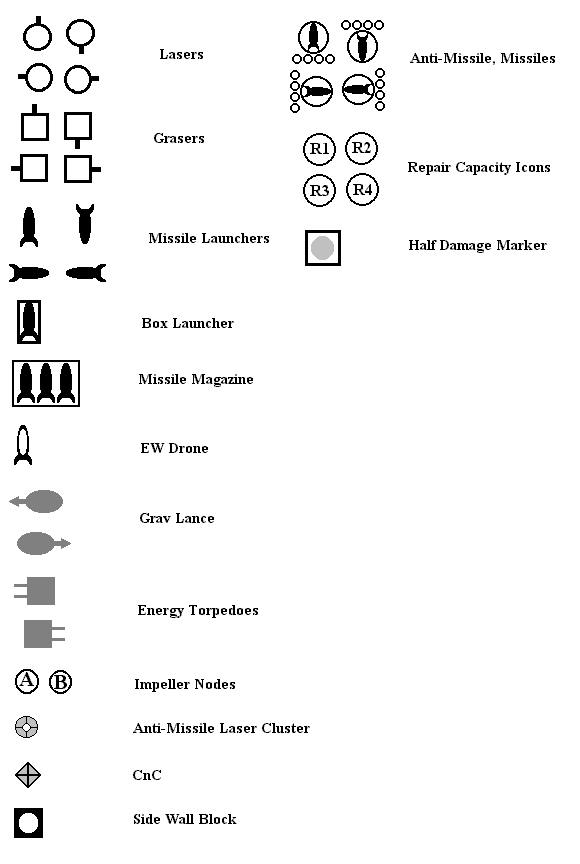 Lasers

Grasers

Missile Launchers

Box Launcher

Missile Magazine

EW Drone

Grav Lance

Energy Torpedoes

A B Impeller Nodes

Anti-Missile Laser Cluster

CnC

Side Wall Block

Anti-Missile, Missiles

R1 R2 R3 R4 Repair Capacity Icons

Half Damage Marker